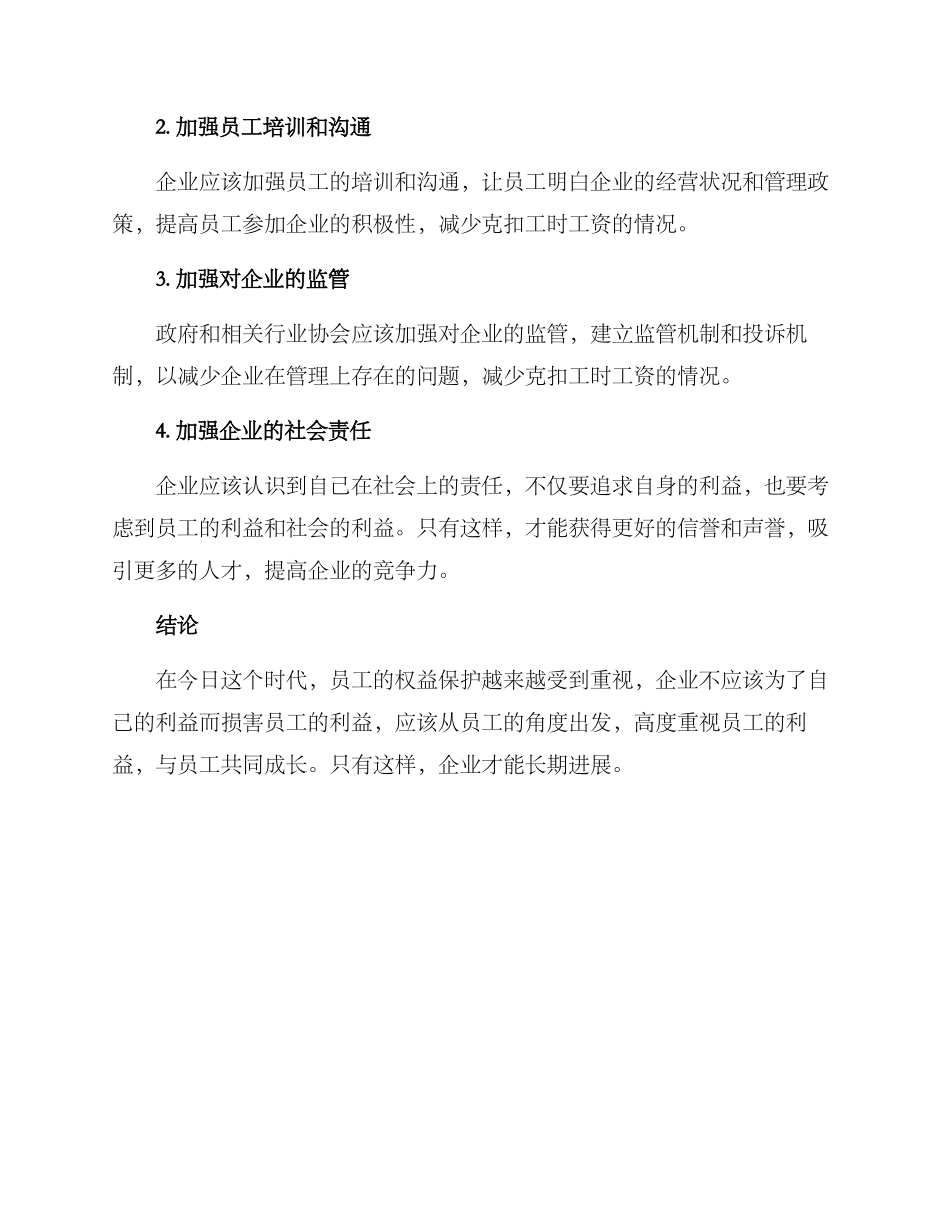 2. 加强员工培训和沟通

企业应该加强员工的培训和沟通，让员工明白企业的经营状况和管理政策，提高员工参加企业的积极性，减少克扣工时工资的情况。

3. 加强对企业的监管

政府和相关行业协会应该加强对企业的监管，建立监管机制和投诉机制，以减少企业在管理上存在的问题，减少克扣工时工资的情况。

4. 加强企业的社会责任

企业应该认识到自己在社会上的责任，不仅要追求自身的利益，也要考虑到员工的利益和社会的利益。只有这样，才能获得更好的信誉和声誉，吸引更多的人才，提高企业的竞争力。

结论

在今日这个时代，员工的权益保护越来越受到重视，企业不应该为了自己的利益而损害员工的利益，应该从员工的角度出发，高度重视员工的利益，与员工共同成长。只有这样，企业才能长期进展。